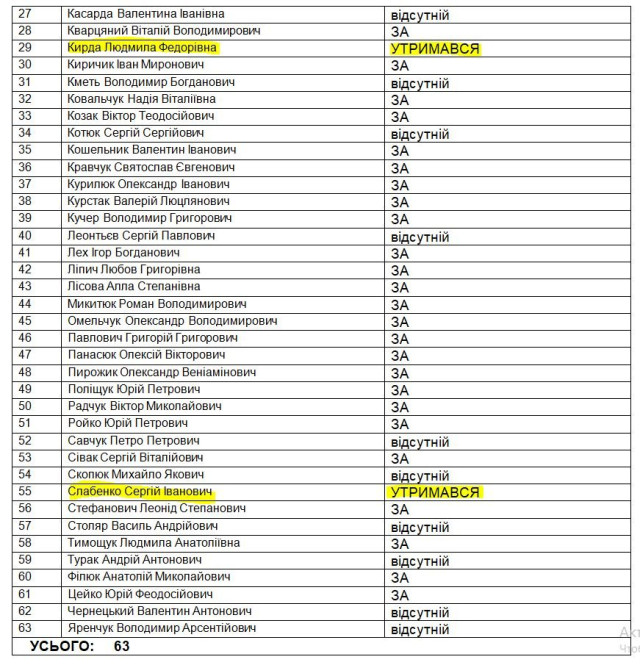 | 27 | Касарда Валентина Іванівна | відсутній |
|---|---|---|
| 28 | Кварцяний Віталій Володимирович | ЗА |
| 29 | Кирда Людмила Федорівна | УТРИМАВСЯ |
| 30 | Киричик Іван Миронович | ЗА |
| 31 | Кметь Володимир Богданович | відсутній |
| 32 | Ковальчук Надія Віталіївна | ЗА |
| 33 | Козак Віктор Теодосійович | ЗА |
| 34 | Котюк Сергій Сергійович | відсутній |
| 35 | Кошельник Валентин Іванович | ЗА |
| 36 | Кравчук Святослав Євгенович | ЗА |
| 37 | Курилюк Олександр Іванович | ЗА |
| 38 | Курстак Валерій Люцлянович | ЗА |
| 39 | Кучер Володимир Григорович | ЗА |
| 40 | Леонтьєв Сергій Павлович | відсутній |
| 41 | Лех Ігор Богданович | ЗА |
| 42 | Ліпич Любов Григорівна | ЗА |
| 43 | Лісова Алла Степанівна | ЗА |
| 44 | Микитюк Роман Володимирович | ЗА |
| 45 | Омельчук Олександр Володимирович | ЗА |
| 46 | Павлович Григорій Григорович | ЗА |
| 47 | Панасюк Олексій Вікторович | ЗА |
| 48 | Пирожик Олександр Веніамінович | ЗА |
| 49 | Поліщук Юрій Петрович | ЗА |
| 50 | Радчук Віктор Миколайович | ЗА |
| 51 | Ройко Юрій Петрович | ЗА |
| 52 | Савчук Петро Петрович | відсутній |
| 53 | Сівак Сергій Віталійович | ЗА |
| 54 | Скопюк Михайло Якович | відсутній |
| 55 | Слабенко Сергій Іванович | УТРИМАВСЯ |
| 56 | Стефанович Леонід Степанович | ЗА |
| 57 | Столяр Василь Андрійович | відсутній |
| 58 | Тимощук Людмила Анатоліївна | ЗА |
| 59 | Турак Андрій Антонович | відсутній |
| 60 | Філюк Анатолій Миколайович | ЗА |
| 61 | Цейко Юрій Феодосійович | ЗА |
| 62 | Чернецький Валентин Антонович | відсутній |
| 63 | Яренчук Володимир Арсентійович | відсутній |

УСЬОГО: 63